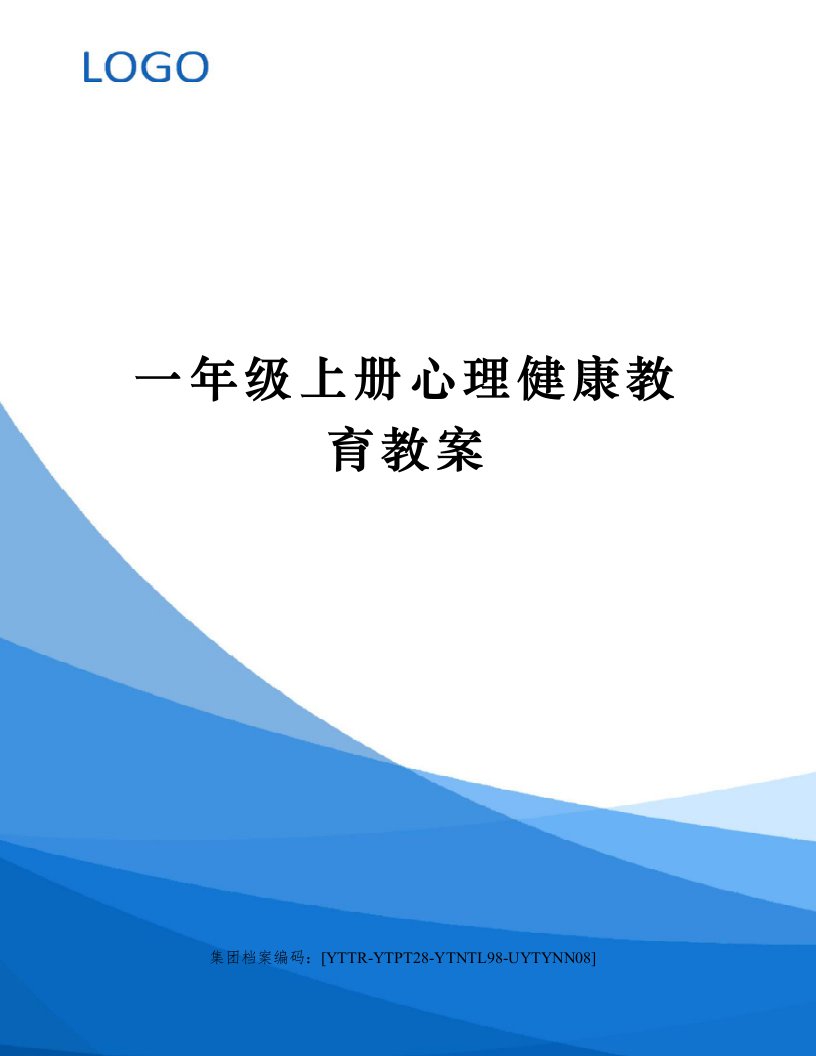 LOGO

一年级上册心理健康教育教案

集团档案编码：[YTTR-YTPT28-YTNTL98-UYTYNN08]